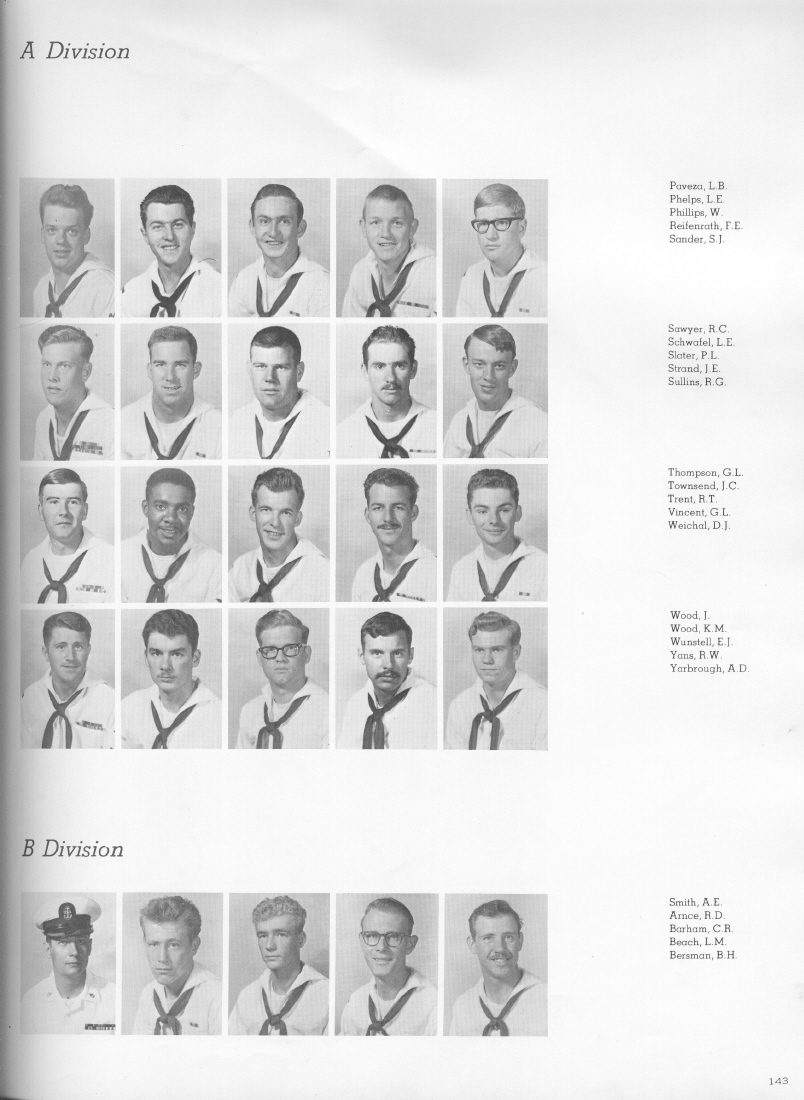 A Division

Paveza, L.B.
Phelps, L.E.
Phillips, W.
Reifenrath, F.E.
Sander, S.J.

Sawyer, R.C.
Schwafel, L.E.
Slater, P.L.
Strand, J.E.
Sullins, R.G.

Thompson, G.L.
Townsend, J.C.
Trent, R.T.
Vincent, G.L.
Weichal, D.J.

Wood, J.
Wood, K.M.
Wunstell, E.J.
Yans, R.W.
Yarbrough, A.D.

B Division

Smith, A.E.
Arnce, R.D.
Barham, C.R.
Beach, L.M.
Bersman, B.H.

143